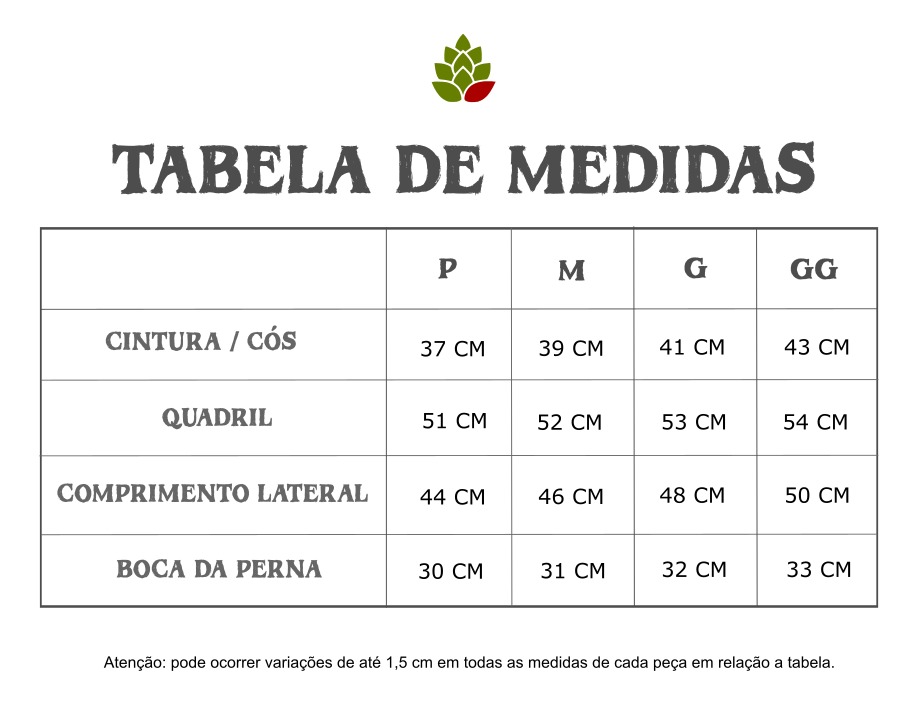 TABELA DE MEDIDAS

| | P | M | G | GG |
|---|---|---|---|---|
| CINTURA / CÓS | 37 CM | 39 CM | 41 CM | 43 CM |
| QUADRIL | 51 CM | 52 CM | 53 CM | 54 CM |
| COMPRIMENTO LATERAL | 44 CM | 46 CM | 48 CM | 50 CM |
| BOCA DA PERNA | 30 CM | 31 CM | 32 CM | 33 CM |

Atenção: pode ocorrer variações de até 1,5 cm em todas as medidas de cada peça em relação a tabela.